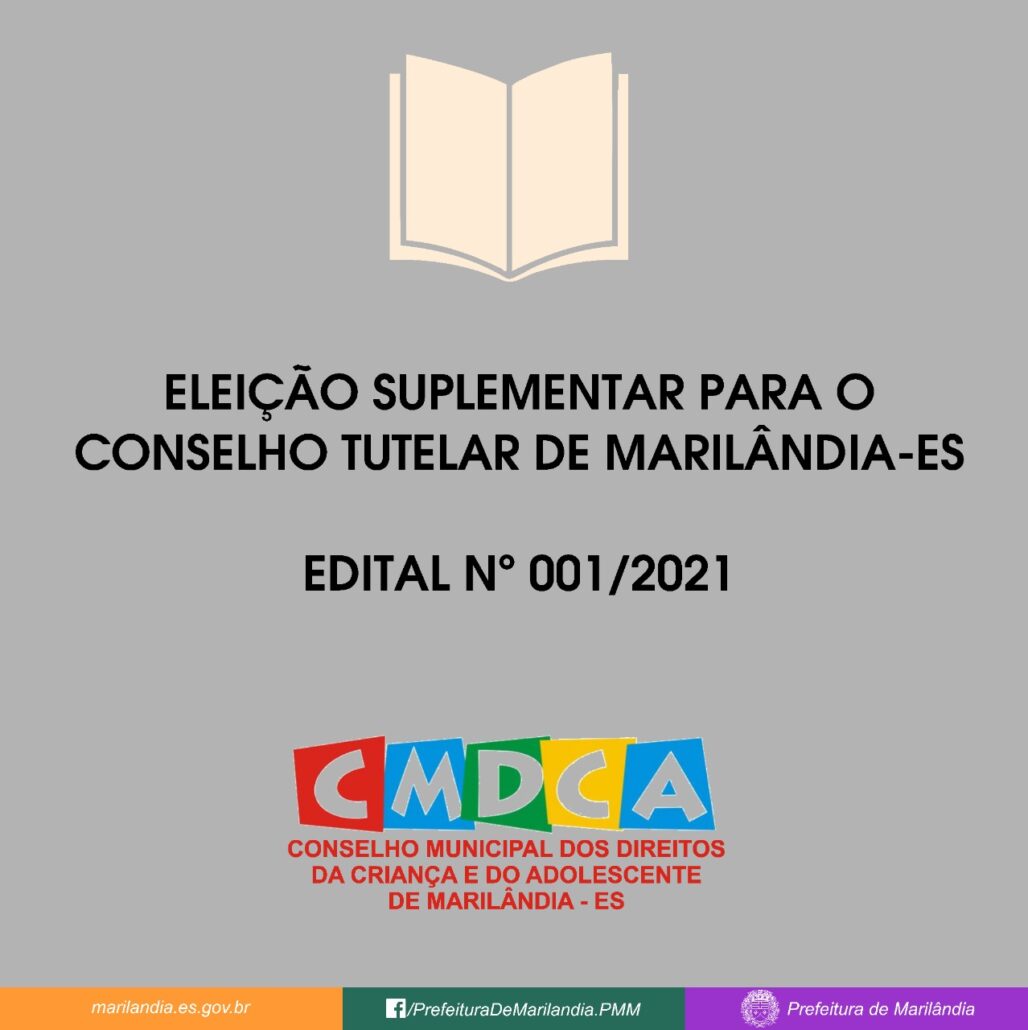 ELEIÇÃO SUPLEMENTAR PARA O CONSELHO TUTELAR DE MARILÂNDIA-ES

EDITAL N° 001/2021

CMDCA

CONSELHO MUNICIPAL DOS DIREITOS DA CRIANÇA E DO ADOLESCENTE DE MARILÂNDIA - ES

marilandia.es.gov.br

/PrefeituraDeMarilandia.PMM

Prefeitura de Marilândia